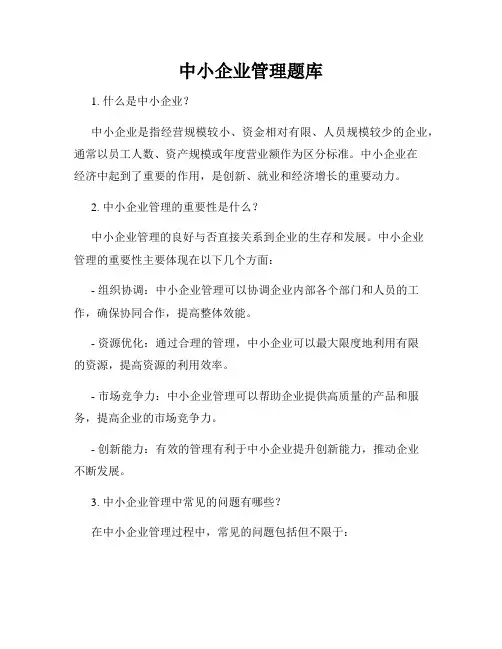 中小企业管理题库

1. 什么是中小企业？

中小企业是指经营规模较小、资金相对有限、人员规模较少的企业，通常以员工人数、资产规模或年度营业额作为区分标准。中小企业在经济中起到了重要的作用，是创新、就业和经济增长的重要动力。

2. 中小企业管理的重要性是什么？

中小企业管理的良好与否直接关系到企业的生存和发展。中小企业管理的重要性主要体现在以下几个方面：

- 组织协调：中小企业管理可以协调企业内部各个部门和人员的工作，确保协同合作，提高整体效能。

- 资源优化：通过合理的管理，中小企业可以最大限度地利用有限的资源，提高资源的利用效率。

- 市场竞争力：中小企业管理可以帮助企业提供高质量的产品和服务，提高企业的市场竞争力。

- 创新能力：有效的管理有利于中小企业提升创新能力，推动企业不断发展。

3. 中小企业管理中常见的问题有哪些？

在中小企业管理过程中，常见的问题包括但不限于：